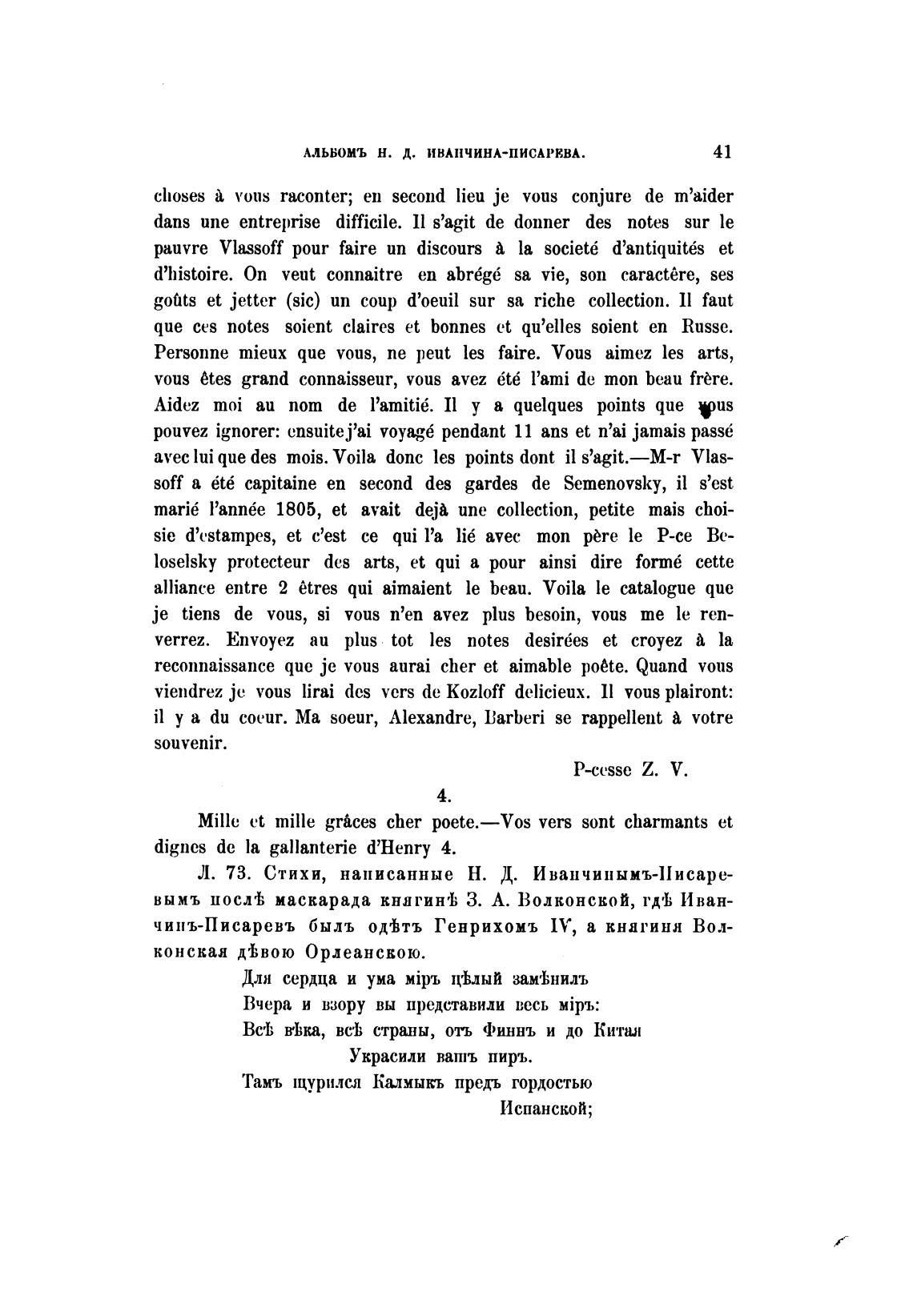 АЛЬБОМЪ Н. Д. ИВАНЧИНА-ПИСАРЕВА. 41

choses à vous raconter; en second lieu je vous conjure de m'aider dans une entreprise difficile. Il s'agit de donner des notes sur le pauvre Vlassoff pour faire un discours à la societé d'antiquités et d'histoire. On veut connaitre en abrégé sa vie, son caractêre, ses goûts et jetter (sic) un coup d'oeuil sur sa riche collection. Il faut que ces notes soient claires et bonnes et qu'elles soient en Russe. Personne mieux que vous, ne peut les faire. Vous aimez les arts, vous êtes grand connaisseur, vous avez été l'ami de mon beau frère. Aidez moi au nom de l'amitié. Il y a quelques points que vous pouvez ignorer: ensuite j'ai voyagé pendant 11 ans et n'ai jamais passé avec lui que des mois. Voila donc les points dont il s'agit.—M-r Vlassoff a été capitaine en second des gardes de Semenovsky, il s'est marié l'année 1805, et avait dejà une collection, petite mais choisie d'estampes, et c'est ce qui l'a lié avec mon père le P-ce Beloselsky protecteur des arts, et qui a pour ainsi dire formé cette alliance entre 2 êtres qui aimaient le beau. Voila le catalogue que je tiens de vous, si vous n'en avez plus besoin, vous me le renverrez. Envoyez au plus tot les notes desirées et croyez à la reconnaissance que je vous aurai cher et aimable poête. Quand vous viendrez je vous lirai des vers de Kozloff delicieux. Il vous plairont: il y a du coeur. Ma soeur, Alexandre, Barberi se rappellent à votre souvenir.

P-cesse Z. V.

4.

Mille et mille grâces cher poete.—Vos vers sont charmants et dignes de la gallanterie d'Henry 4.

Л. 73. Стихи, написанные Н. Д. Иванчинымъ-Писаревымъ послѣ маскарада княгинѣ З. А. Волконской, гдѣ Иванчинъ-Писаревъ былъ одѣтъ Генрихомъ IV, а княгиня Волконская дѣвою Орлеанскою.

Для сердца и ума міръ цѣлый замѣнилъ
Вчера и взору вы представили весь міръ:
Всѣ вѣка, всѣ страны, отъ Финнъ и до Китая
Украсили вашъ пиръ.
Тамъ щурился Калмыкъ предъ гордостью
Испанской;